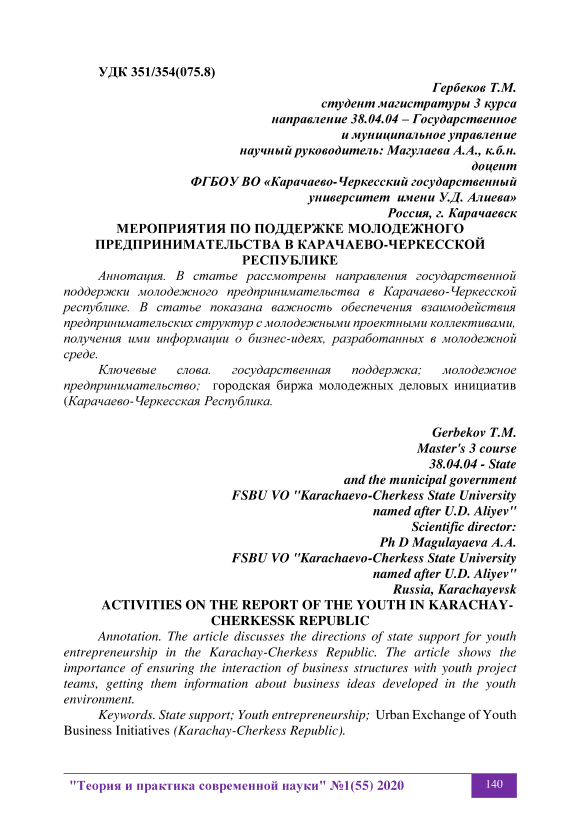 УДК 351/354(075.8)

Гербеков Т.М.
студент магистратуры 3 курса
направление 38.04.04 – Государственное
и муниципальное управление
научный руководитель: Магулаева А.А., к.б.н.
доцент
ФГБОУ ВО «Карачаево-Черкесский государственный
университет имени У.Д. Алиева»
Россия, г. Карачаевск

МЕРОПРИЯТИЯ ПО ПОДДЕРЖКЕ МОЛОДЕЖНОГО ПРЕДПРИНИМАТЕЛЬСТВА В КАРАЧАЕВО-ЧЕРКЕССКОЙ РЕСПУБЛИКЕ

Аннотация. В статье рассмотрены направления государственной поддержки молодежного предпринимательства в Карачаево-Черкесской республике. В статье показана важность обеспечения взаимодействия предпринимательских структур с молодежными проектными коллективами, получения ими информации о бизнес-идеях, разработанных в молодежной среде.

Ключевые слова. государственная поддержка; молодежное предпринимательство; городская биржа молодежных деловых инициатив (Карачаево-Черкесская Республика.

Gerbekov T.M.
Master's 3 course
38.04.04 - State
and the municipal government
FSBU VO "Karachaevo-Cherkess State University
named after U.D. Aliyev"
Scientific director:
Ph D Magulayaeva A.A.
FSBU VO "Karachaevo-Cherkess State University
named after U.D. Aliyev"
Russia, Karachayevsk

ACTIVITIES ON THE REPORT OF THE YOUTH IN KARACHAY-CHERKESSK REPUBLIC

Annotation. The article discusses the directions of state support for youth entrepreneurship in the Karachay-Cherkess Republic. The article shows the importance of ensuring the interaction of business structures with youth project teams, getting them information about business ideas developed in the youth environment.

Keywords. State support; Youth entrepreneurship; Urban Exchange of Youth Business Initiatives (Karachay-Cherkess Republic).

"Теория и практика современной науки" №1(55) 2020 140